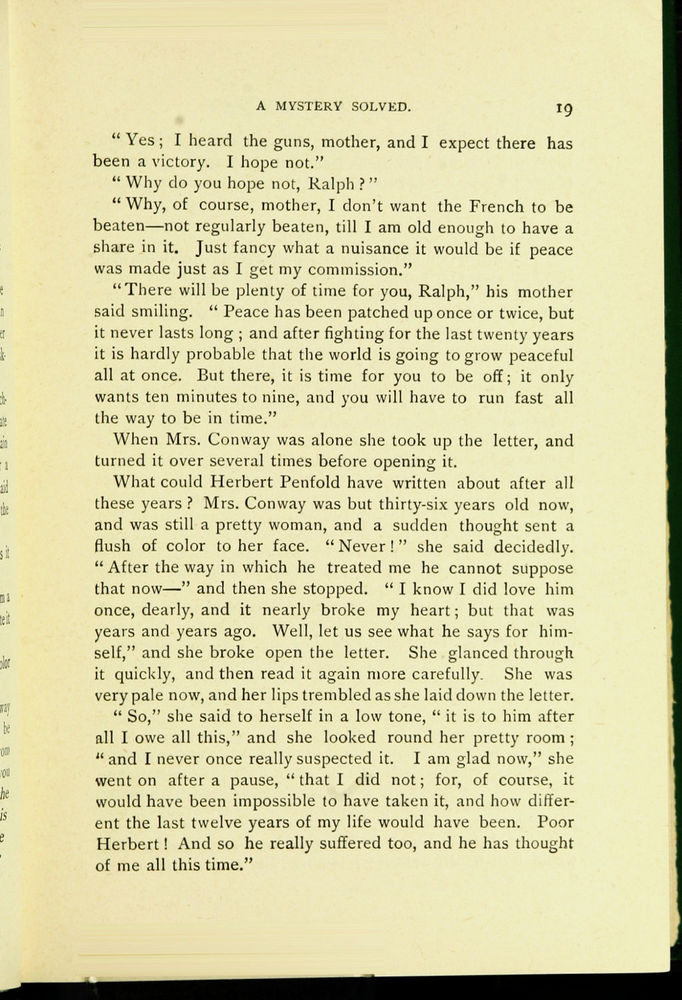 A MYSTERY SOLVED. 19

"Yes; I heard the guns, mother, and I expect there has been a victory. I hope not."

"Why do you hope not, Ralph?"

"Why, of course, mother, I don't want the French to be beaten—not regularly beaten, till I am old enough to have a share in it. Just fancy what a nuisance it would be if peace was made just as I get my commission."

"There will be plenty of time for you, Ralph," his mother said smiling. "Peace has been patched up once or twice, but it never lasts long; and after fighting for the last twenty years it is hardly probable that the world is going to grow peaceful all at once. But there, it is time for you to be off; it only wants ten minutes to nine, and you will have to run fast all the way to be in time."

When Mrs. Conway was alone she took up the letter, and turned it over several times before opening it.

What could Herbert Penfold have written about after all these years? Mrs. Conway was but thirty-six years old now, and was still a pretty woman, and a sudden thought sent a flush of color to her face. "Never!" she said decidedly. "After the way in which he treated me he cannot suppose that now—" and then she stopped. "I know I did love him once, dearly, and it nearly broke my heart; but that was years and years ago. Well, let us see what he says for himself," and she broke open the letter. She glanced through it quickly, and then read it again more carefully. She was very pale now, and her lips trembled as she laid down the letter.

"So," she said to herself in a low tone, "it is to him after all I owe all this," and she looked round her pretty room; "and I never once really suspected it. I am glad now," she went on after a pause, "that I did not; for, of course, it would have been impossible to have taken it, and how different the last twelve years of my life would have been. Poor Herbert! And so he really suffered too, and he has thought of me all this time."